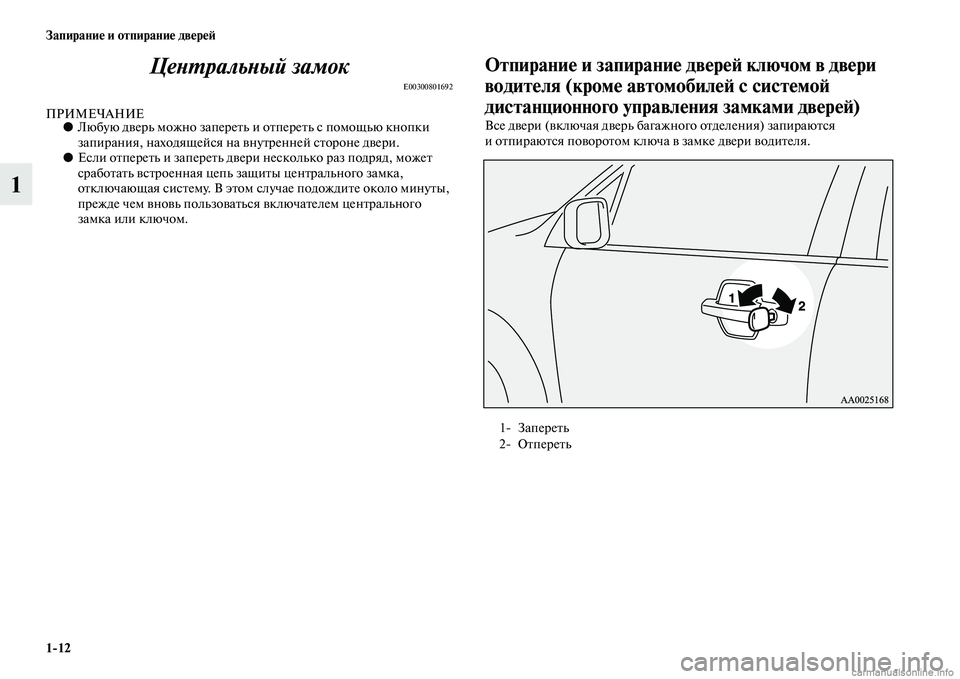 Запирание и отпирание дверей

1

Центральный замок

E00300801692

ПРИМЕЧАНИЕ
● Любую дверь можно запереть и отпереть с помощью кнопки запирания, находящейся на внутренней стороне двери.
● Если отпереть и запереть двери несколько раз подряд, может сработать встроенная цепь защиты центрального замка, отключающая систему. В этом случае подождите около минуты, прежде чем вновь пользоваться включателем центрального замка или ключом.

Отпирание и запирание дверей ключом в двери водителя (кроме автомобилей с системой дистанционного управления замками дверей)

Все двери (включая дверь багажного отделения) запираются и отпираются поворотом ключа в замке двери водителя.

1
2
AA0025168

1- Запереть
2- Отпереть

1-12

carmanualsonline.info